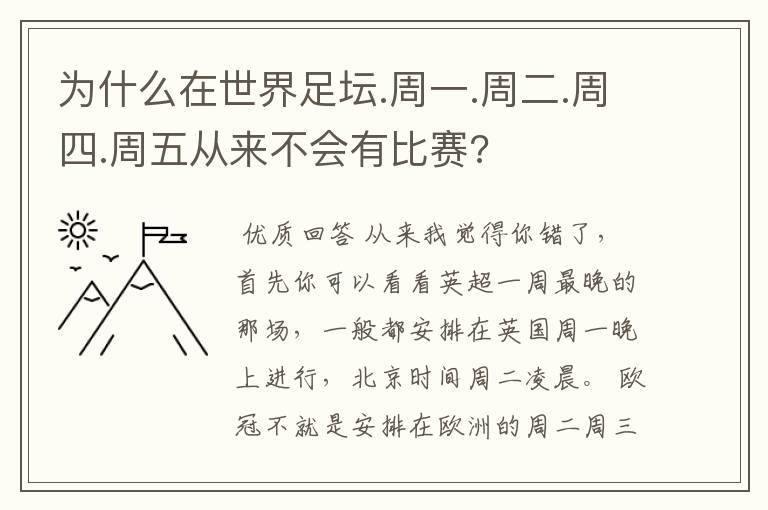 为什么在世界足坛.周一.周二.周四.周五从来不会有比赛?

优质回答 从来我觉得你错了，首先你可以看看英超一周最晚的那场，一般都安排在英国周一晚上进行，北京时间周二凌晨。 欧冠不就是安排在欧洲的周二周三